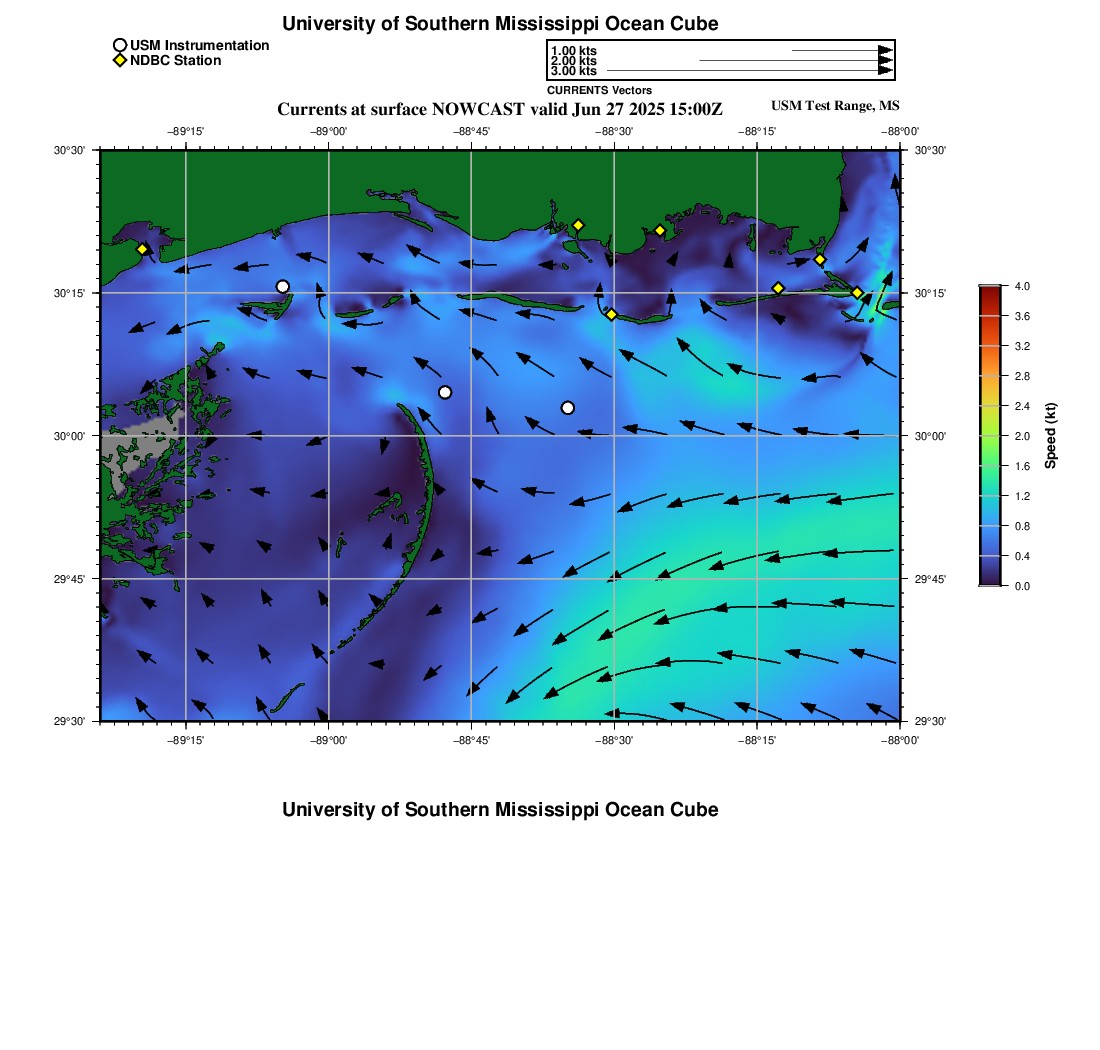 University of Southern Mississippi Ocean Cube

USM Instrumentation
NDBC Station

1.00 kts
2.00 kts
3.00 kts
CURRENTS Vectors

Currents at surface NOWCAST valid Jun 27 2025 15:00Z

USM Test Range, MS

−89°15'
−89°00'
−88°45'
−88°30'
−88°15'
−88°00'

30°30'
30°15'
30°00'
29°45'
29°30'

30°30'
30°15'
30°00'
29°45'
29°30'

−89°15'
−89°00'
−88°45'
−88°30'
−88°15'
−88°00'

4.0
3.6
3.2
2.8
2.4
2.0
1.6
1.2
0.8
0.4
0.0
Speed (kt)

University of Southern Mississippi Ocean Cube